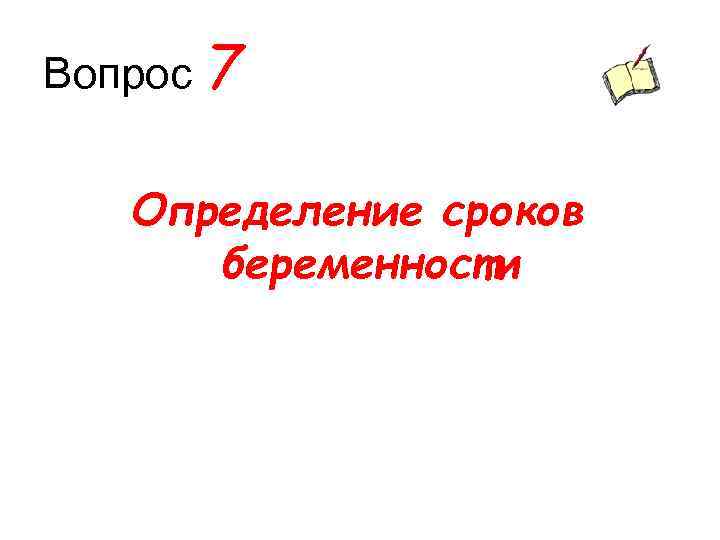 Вопрос 7

Определение сроков беременности